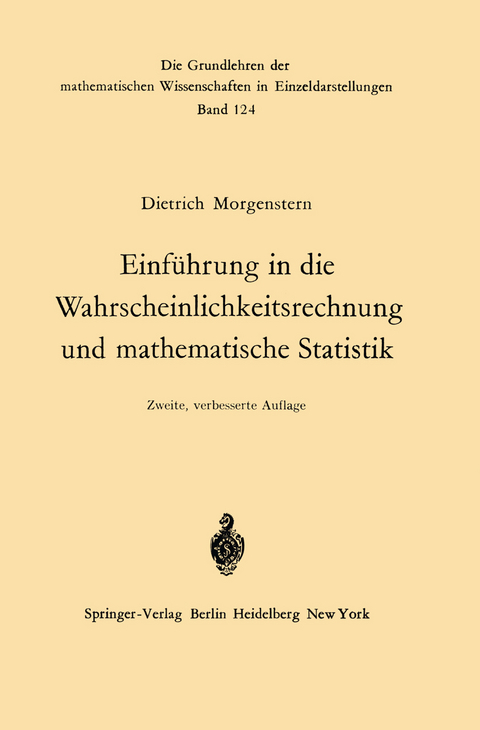 Die Grundlehren der mathematischen Wissenschaften in Einzeldarstellungen
Band 124

Dietrich Morgenstern

Einführung in die Wahrscheinlichkeitsrechnung und mathematische Statistik

Zweite, verbesserte Auflage

Springer-Verlag Berlin Heidelberg New York